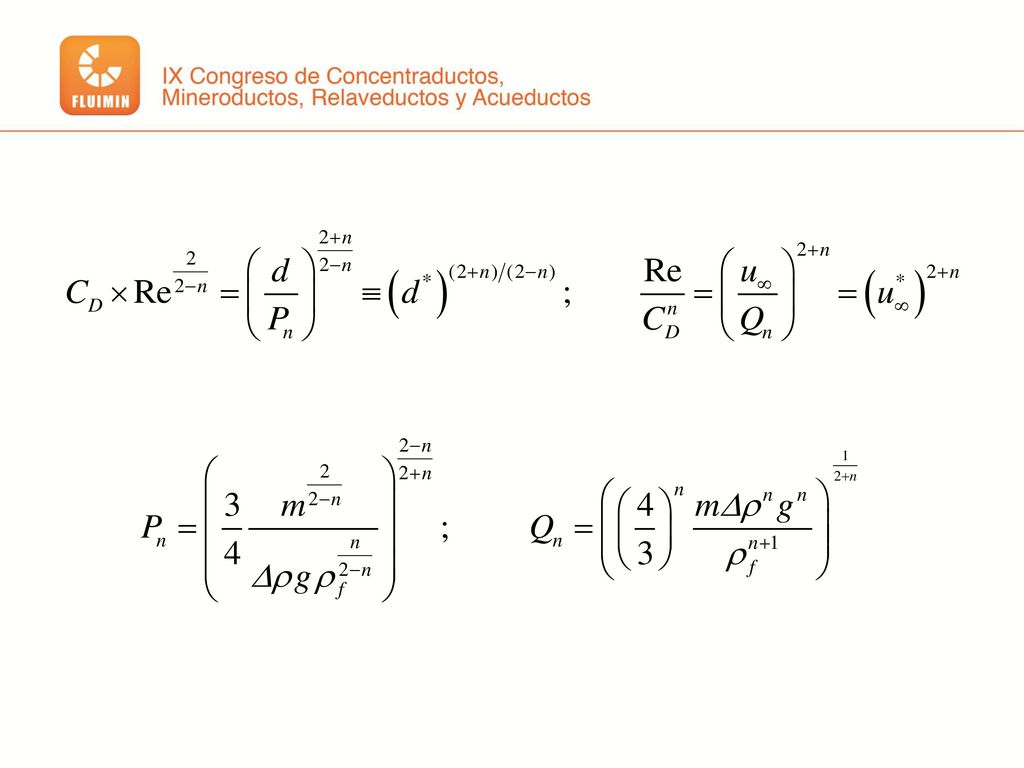 FLUIMIN

IX Congreso de Concentraductos, Mineroductos, Relaveductos y Acueductos

$C_D \times \mathrm{Re}^{\frac{2}{2-n}} = \left(\frac{d}{P_n}\right)^{\frac{2+n}{2-n}} \equiv \left(d^*\right)^{(2+n)/(2-n)}$ ; $\frac{\mathrm{Re}}{C_D^n} = \left(\frac{u_\infty}{Q_n}\right)^{2+n} = \left(u_\infty^*\right)^{2+n}$

$P_n = \left(\frac{3}{4}\frac{m^{\frac{2}{2-n}}}{\Delta\rho\, g\, \rho_f^{\frac{n}{2-n}}}\right)^{\frac{2-n}{2+n}}$ ; $Q_n = \left(\left(\frac{4}{3}\right)^n \frac{m\Delta\rho^n g^n}{\rho_f^{n+1}}\right)^{\frac{1}{2+n}}$